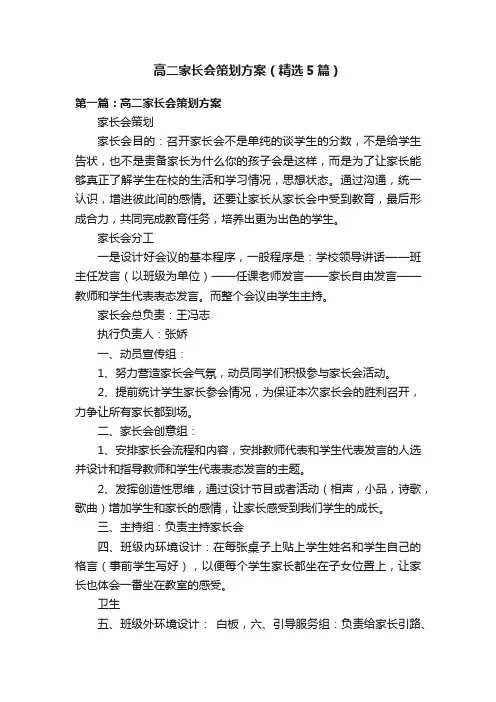 高二家长会策划方案（精选5篇）

第一篇：高二家长会策划方案

家长会策划

家长会目的：召开家长会不是单纯的谈学生的分数，不是给学生告状，也不是责备家长为什么你的孩子会是这样，而是为了让家长能够真正了解学生在校的生活和学习情况，思想状态。通过沟通，统一认识，增进彼此间的感情。还要让家长从家长会中受到教育，最后形成合力，共同完成教育任务，培养出更为出色的学生。

家长会分工

一是设计好会议的基本程序，一般程序是：学校领导讲话——班主任发言（以班级为单位）——任课老师发言——家长自由发言——教师和学生代表表态发言。而整个会议由学生主持。

家长会总负责：王冯志

执行负责人：张娇

一、动员宣传组：

1、努力营造家长会气氛，动员同学们积极参与家长会活动。

2、提前统计学生家长参会情况，为保证本次家长会的胜利召开，力争让所有家长都到场。

二、家长会创意组：

1、安排家长会流程和内容，安排教师代表和学生代表发言的人选并设计和指导教师和学生代表表态发言的主题。

2、发挥创造性思维，通过设计节目或者活动（相声，小品，诗歌，歌曲）增加学生和家长的感情，让家长感受到我们学生的成长。

三、主持组：负责主持家长会

四、班级内环境设计：在每张桌子上贴上学生姓名和学生自己的格言（事前学生写好），以便每个学生家长都坐在子女位置上，让家长也体会一番坐在教室的感受。

卫生

五、班级外环境设计： 白板，六、引导服务组：负责给家长引路、